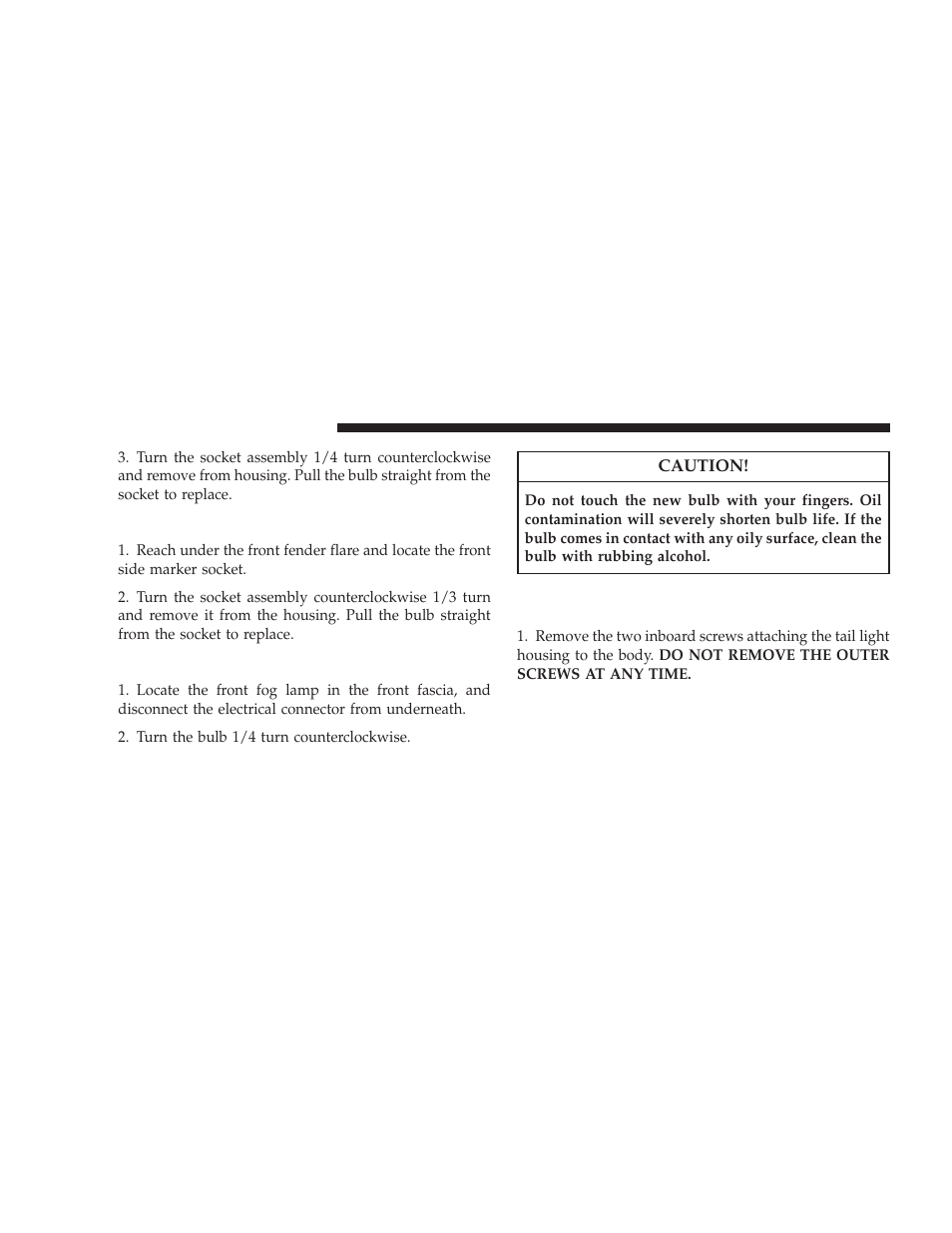 3. Turn the socket assembly 1/4 turn counterclockwise and remove from housing. Pull the bulb straight from the socket to replace.

1. Reach under the front fender flare and locate the front side marker socket.

2. Turn the socket assembly counterclockwise 1/3 turn and remove it from the housing. Pull the bulb straight from the socket to replace.

1. Locate the front fog lamp in the front fascia, and disconnect the electrical connector from underneath.

2. Turn the bulb 1/4 turn counterclockwise.

CAUTION!

Do not touch the new bulb with your fingers. Oil contamination will severely shorten bulb life. If the bulb comes in contact with any oily surface, clean the bulb with rubbing alcohol.

1. Remove the two inboard screws attaching the tail light housing to the body. DO NOT REMOVE THE OUTER SCREWS AT ANY TIME.